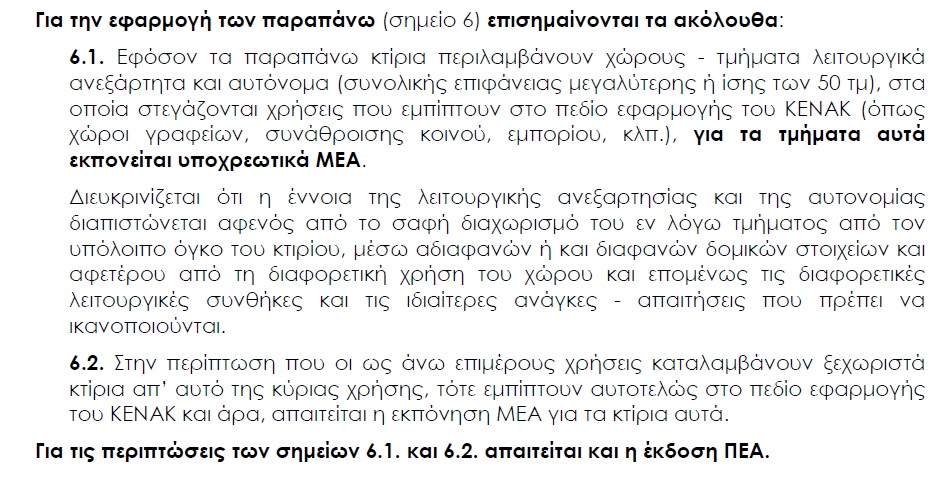 Για την εφαρμογή των παραπάνω (σημείο 6) επισημαίνονται τα ακόλουθα:

6.1. Εφόσον τα παραπάνω κτίρια περιλαμβάνουν χώρους - τμήματα λειτουργικά ανεξάρτητα και αυτόνομα (συνολικής επιφάνειας μεγαλύτερης ή ίσης των 50 τμ), στα οποία στεγάζονται χρήσεις που εμπίπτουν στο πεδίο εφαρμογής του ΚΕΝΑΚ (όπως χώροι γραφείων, συνάθροισης κοινού, εμπορίου, κλπ.), για τα τμήματα αυτά εκπονείται υποχρεωτικά ΜΕΑ.

Διευκρινίζεται ότι η έννοια της λειτουργικής ανεξαρτησίας και της αυτονομίας διαπιστώνεται αφενός από το σαφή διαχωρισμό του εν λόγω τμήματος από τον υπόλοιπο όγκο του κτιρίου, μέσω αδιαφανών ή και διαφανών δομικών στοιχείων και αφετέρου από τη διαφορετική χρήση του χώρου και επομένως τις διαφορετικές λειτουργικές συνθήκες και τις ιδιαίτερες ανάγκες - απαιτήσεις που πρέπει να ικανοποιούνται.

6.2. Στην περίπτωση που οι ως άνω επιμέρους χρήσεις καταλαμβάνουν ξεχωριστά κτίρια απ' αυτό της κύριας χρήσης, τότε εμπίπτουν αυτοτελώς στο πεδίο εφαρμογής του ΚΕΝΑΚ και άρα, απαιτείται η εκπόνηση ΜΕΑ για τα κτίρια αυτά.

Για τις περιπτώσεις των σημείων 6.1. και 6.2. απαιτείται και η έκδοση ΠΕΑ.